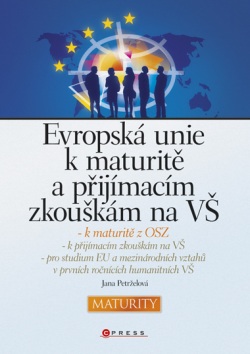 Evropská unie k maturitě a přijímacím zkouškám na VŠ

- k maturitě z OSZ
- k přijímacím zkouškám na VŠ
- pro studium EU a mezinárodních vztahů v prvních ročnících humanitních VŠ

Jana Petrželová

MATURITY

CPRESS